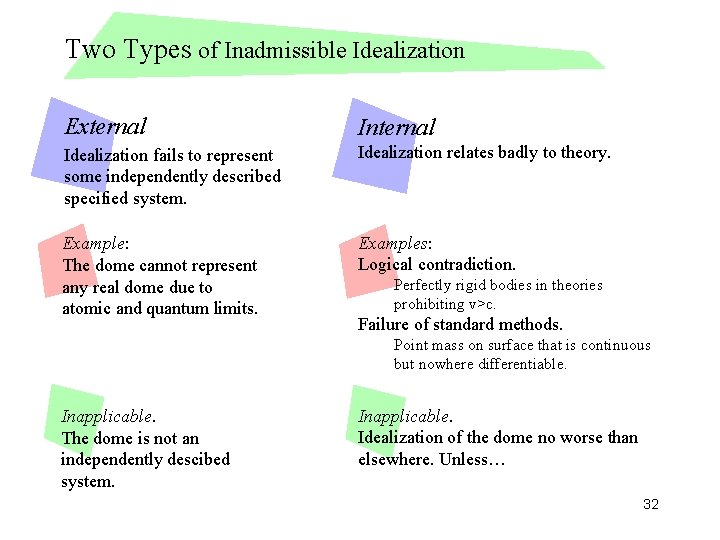 Two Types of Inadmissible Idealization

External
Idealization fails to represent some independently described specified system.

Example:
The dome cannot represent any real dome due to atomic and quantum limits.

Inapplicable.
The dome is not an independently descibed system.

Internal
Idealization relates badly to theory.

Examples:
Logical contradiction.
Perfectly rigid bodies in theories prohibiting v>c.
Failure of standard methods.
Point mass on surface that is continuous but nowhere differentiable.

Inapplicable.
Idealization of the dome no worse than elsewhere. Unless…

32